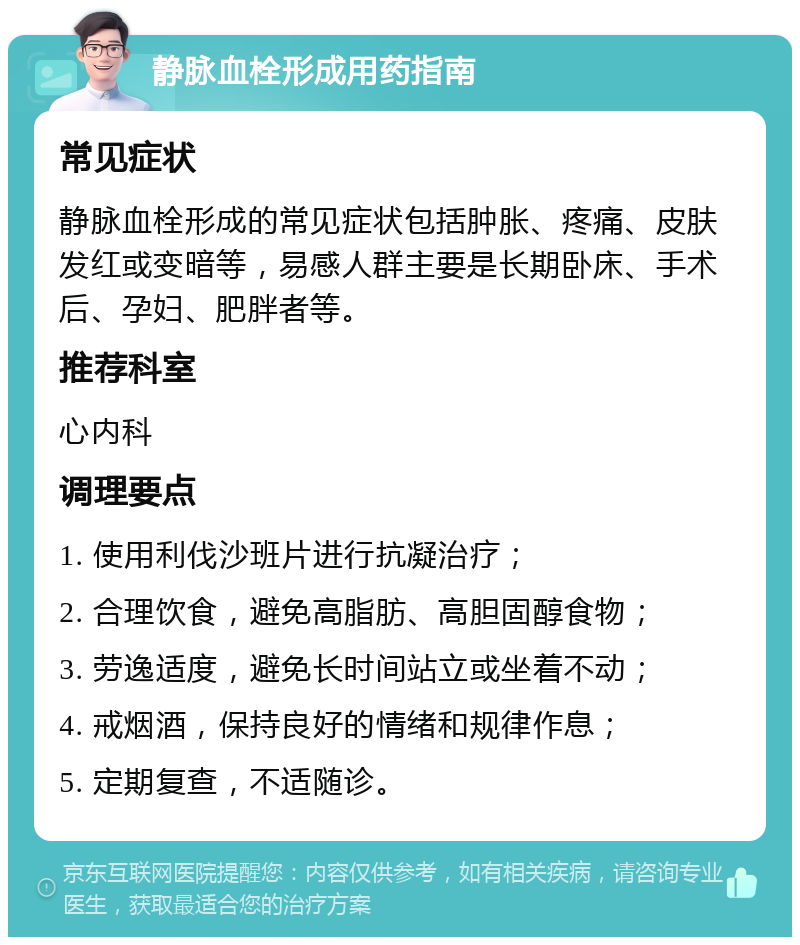 静脉血栓形成用药指南

常见症状

静脉血栓形成的常见症状包括肿胀、疼痛、皮肤发红或变暗等，易感人群主要是长期卧床、手术后、孕妇、肥胖者等。

推荐科室

心内科

调理要点

1. 使用利伐沙班片进行抗凝治疗；

2. 合理饮食，避免高脂肪、高胆固醇食物；

3. 劳逸适度，避免长时间站立或坐着不动；

4. 戒烟酒，保持良好的情绪和规律作息；

5. 定期复查，不适随诊。

京东互联网医院提醒您：内容仅供参考，如有相关疾病，请咨询专业医生，获取最适合您的治疗方案